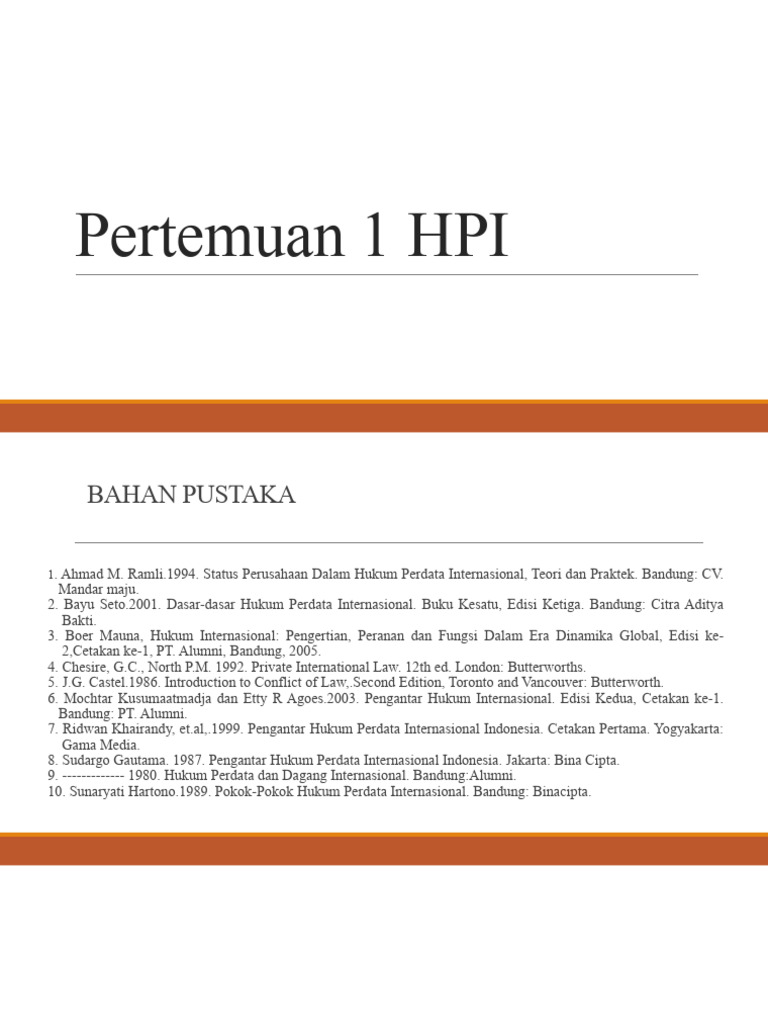 Pertemuan 1 HPI

BAHAN PUSTAKA

1. Ahmad M. Ramli.1994. Status Perusahaan Dalam Hukum Perdata Internasional, Teori dan Praktek. Bandung: CV. Mandar maju.
2. Bayu Seto.2001. Dasar-dasar Hukum Perdata Internasional. Buku Kesatu, Edisi Ketiga. Bandung: Citra Aditya Bakti.
3. Boer Mauna, Hukum Internasional: Pengertian, Peranan dan Fungsi Dalam Era Dinamika Global, Edisi ke-2,Cetakan ke-1, PT. Alumni, Bandung, 2005.
4. Chesire, G.C., North P.M. 1992. Private International Law. 12th ed. London: Butterworths.
5. J.G. Castel.1986. Introduction to Conflict of Law,.Second Edition, Toronto and Vancouver: Butterworth.
6. Mochtar Kusumaatmadja dan Etty R Agoes.2003. Pengantar Hukum Internasional. Edisi Kedua, Cetakan ke-1. Bandung: PT. Alumni.
7. Ridwan Khairandy, et.al,.1999. Pengantar Hukum Perdata Internasional Indonesia. Cetakan Pertama. Yogyakarta: Gama Media.
8. Sudargo Gautama. 1987. Pengantar Hukum Perdata Internasional Indonesia. Jakarta: Bina Cipta.
9. ------------- 1980. Hukum Perdata dan Dagang Internasional. Bandung:Alumni.
10. Sunaryati Hartono.1989. Pokok-Pokok Hukum Perdata Internasional. Bandung: Binacipta.